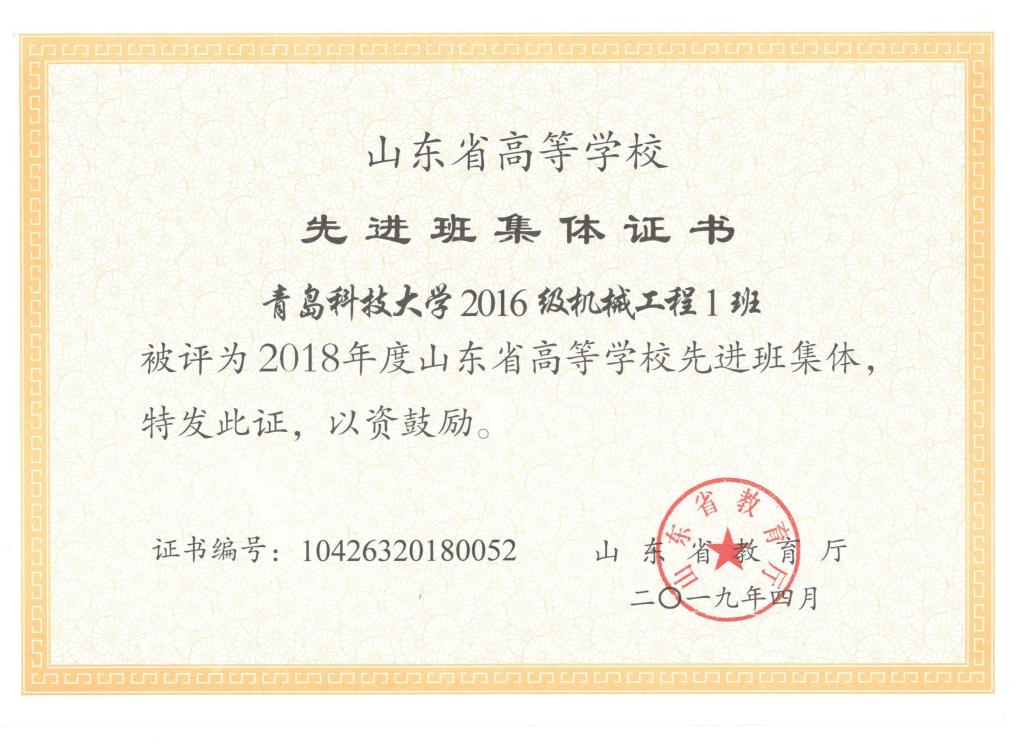 山东省高等学校

先进班集体证书

青岛科技大学2016级机械工程1班

被评为2018年度山东省高等学校先进班集体，特发此证，以资鼓励。

证书编号：10426320180052 山东省教育厅

二〇一九年四月

山东省教育厅